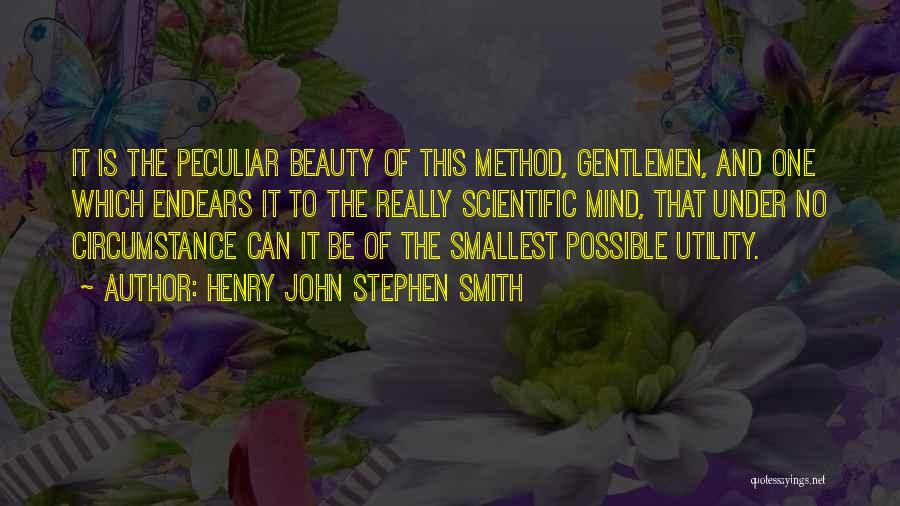 IT IS THE PECULIAR BEAUTY OF THIS METHOD, GENTLEMEN, AND ONE WHICH ENDEARS IT TO THE REALLY SCIENTIFIC MIND, THAT UNDER NO CIRCUMSTANCE CAN IT BE OF THE SMALLEST POSSIBLE UTILITY.

~ AUTHOR: HENRY JOHN STEPHEN SMITH

quotessayings.net